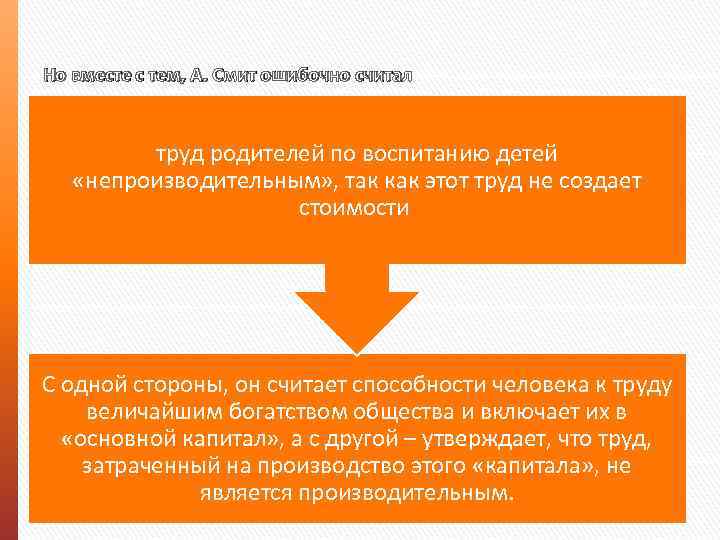 Но вместе с тем, А. Смит ошибочно считал

труд родителей по воспитанию детей «непроизводительным», так как этот труд не создает стоимости

С одной стороны, он считает способности человека к труду величайшим богатством общества и включает их в «основной капитал», а с другой – утверждает, что труд, затраченный на производство этого «капитала», не является производительным.